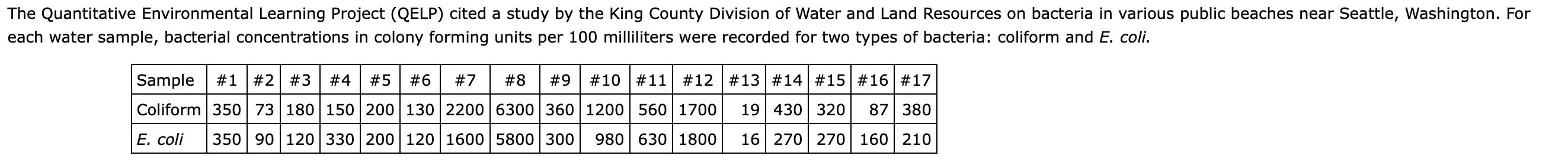 The Quantitative Environmental Learning Project (QELP) cited a study by the King County Division of Water and Land Resources on bacteria in various public beaches near Seattle, Washington. For each water sample, bacterial concentrations in colony forming units per 100 milliliters were recorded for two types of bacteria: coliform and E. coli.

| Sample | #1 | #2 | #3 | #4 | #5 | #6 | #7 | #8 | #9 | #10 | #11 | #12 | #13 | #14 | #15 | #16 | #17 |
|---|---|---|---|---|---|---|---|---|---|---|---|---|---|---|---|---|---|
| Coliform | 350 | 73 | 180 | 150 | 200 | 130 | 2200 | 6300 | 360 | 1200 | 560 | 1700 | 19 | 430 | 320 | 87 | 380 |
| E. coli | 350 | 90 | 120 | 330 | 200 | 120 | 1600 | 5800 | 300 | 980 | 630 | 1800 | 16 | 270 | 270 | 160 | 210 |